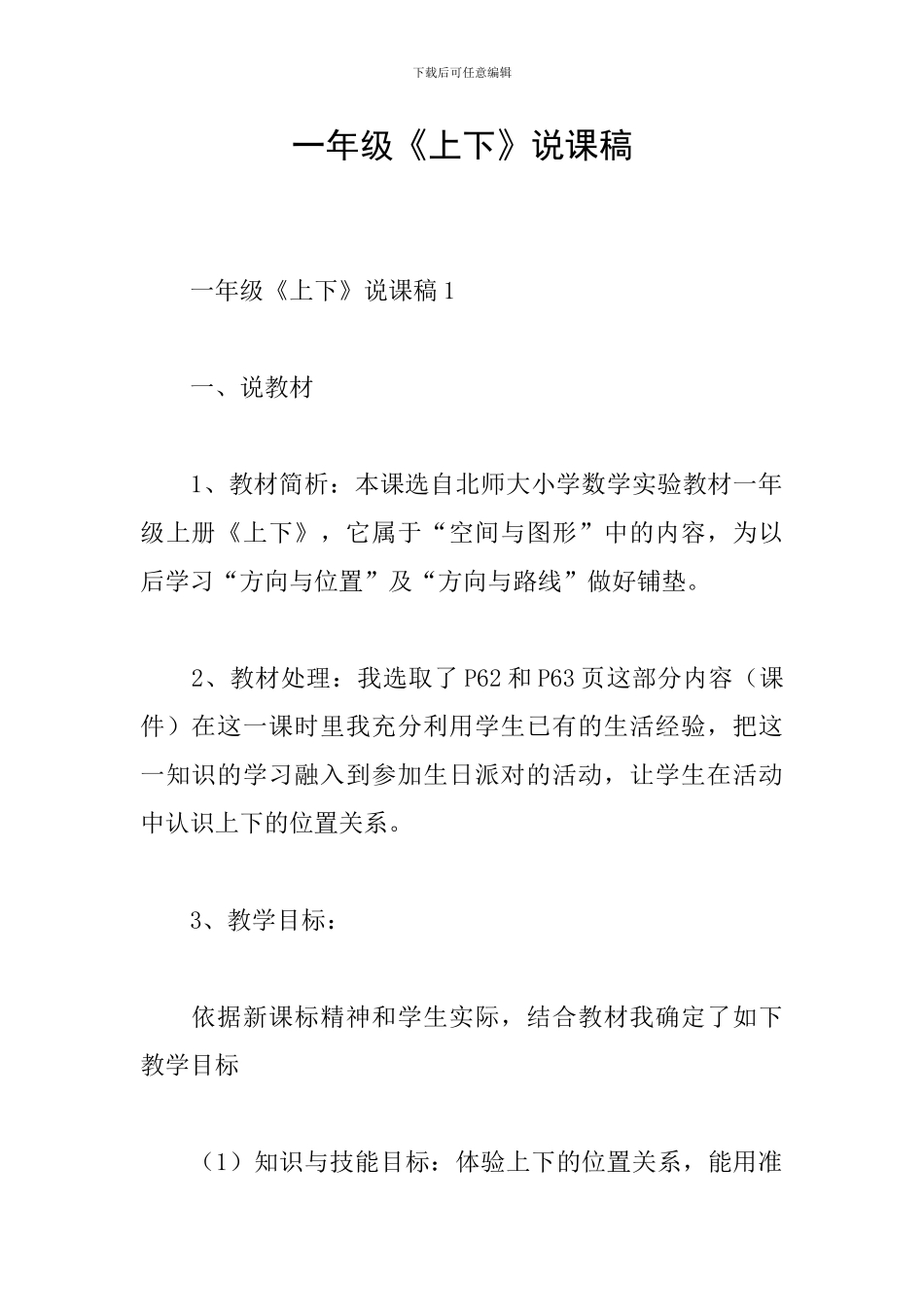 下载后可任意编辑

一年级《上下》说课稿

一年级《上下》说课稿 1

一、说教材

1、教材简析：本课选自北师大小学数学实验教材一年级上册《上下》，它属于“空间与图形”中的内容，为以后学习“方向与位置”及“方向与路线”做好铺垫。

2、教材处理：我选取了 P62 和 P63 页这部分内容（课件）在这一课时里我充分利用学生已有的生活经验，把这一知识的学习融入到参加生日派对的活动，让学生在活动中认识上下的位置关系。

3、教学目标：

依据新课标精神和学生实际，结合教材我确定了如下教学目标

（1）知识与技能目标：体验上下的位置关系，能用准